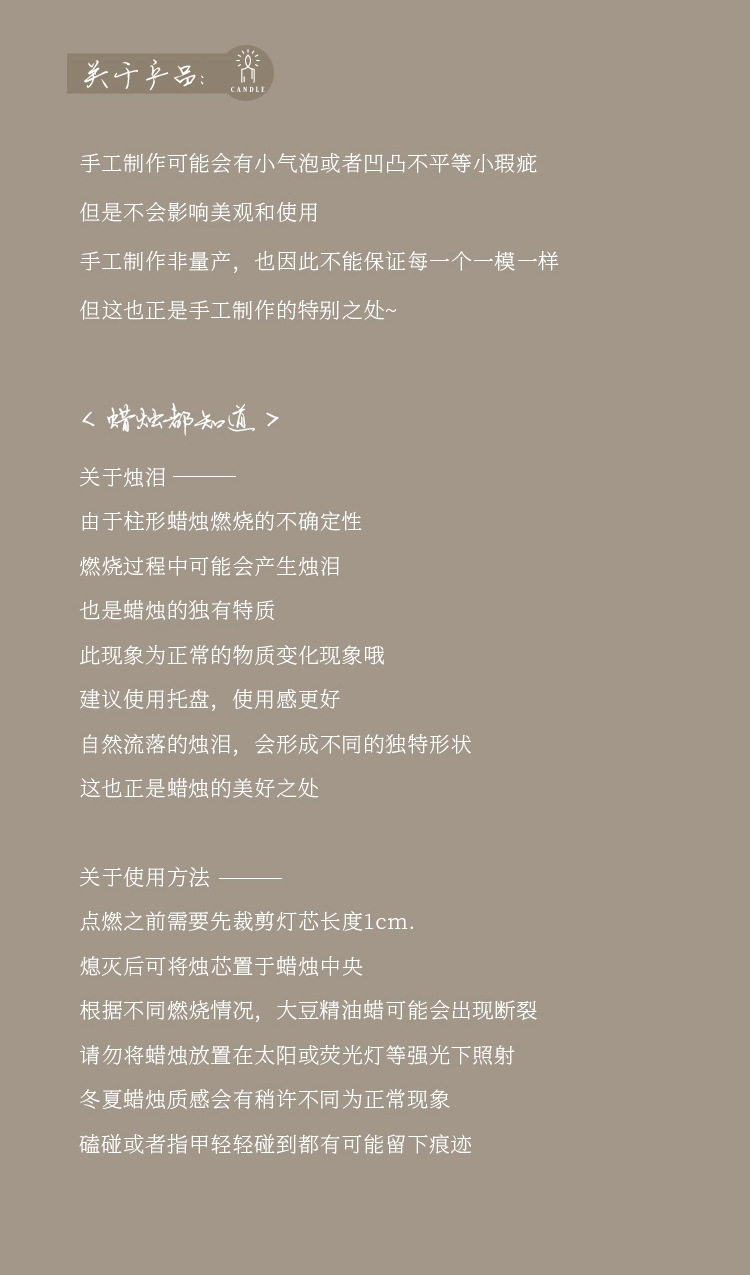 关于产品:
CANDLE

手工制作可能会有小气泡或者凹凸不平等小瑕疵

但是不会影响美观和使用

手工制作非量产，也因此不能保证每一个一模一样

但这也正是手工制作的特别之处~

< 蜡烛都知道 >

关于烛泪 ———

由于柱形蜡烛燃烧的不确定性

燃烧过程中可能会产生烛泪

也是蜡烛的独有特质

此现象为正常的物质变化现象哦

建议使用托盘，使用感更好

自然流落的烛泪，会形成不同的独特形状

这也正是蜡烛的美好之处

关于使用方法 ———

点燃之前需要先裁剪灯芯长度1cm.

熄灭后可将烛芯置于蜡烛中央

根据不同燃烧情况，大豆精油蜡可能会出现断裂

请勿将蜡烛放置在太阳或荧光灯等强光下照射

冬夏蜡烛质感会有稍许不同为正常现象

磕碰或者指甲轻轻碰到都有可能留下痕迹